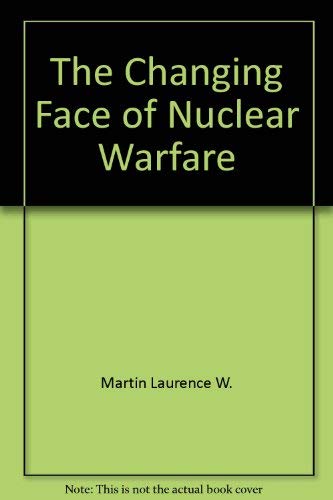 The Changing Face of Nuclear Warfare

Martin Laurence W.

Note: This is not the actual book cover